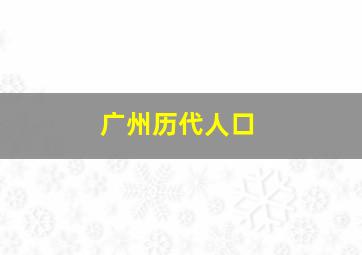 广州历代人口